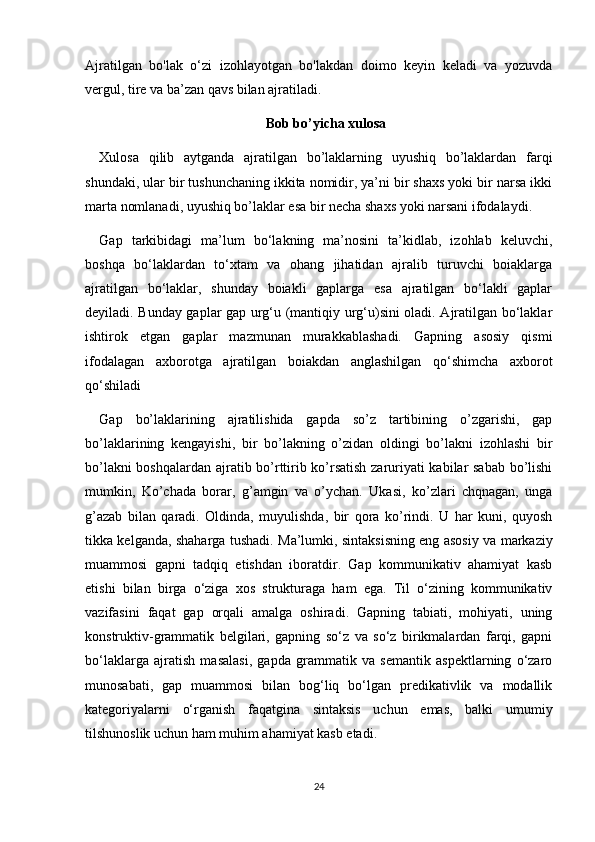 Ajratilgan bo'lak o‘zi izohlayotgan bo'lakdan doimo keyin keladi va yozuvda vergul, tire va ba’zan qavs bilan ajratiladi.

Bob bo’yicha xulosa

Xulosa qilib aytganda ajratilgan bo’laklarning uyushiq bo’laklardan farqi shundaki, ular bir tushunchaning ikkita nomidir, ya’ni bir shaxs yoki bir narsa ikki marta nomlanadi, uyushiq bo’laklar esa bir necha shaxs yoki narsani ifodalaydi.

Gap tarkibidagi ma’lum bo‘lakning ma’nosini ta’kidlab, izohlab keluvchi, boshqa bo‘laklardan to‘xtam va ohang jihatidan ajralib turuvchi boiaklarga ajratilgan bo‘laklar, shunday boiakli gaplarga esa ajratilgan bo‘lakli gaplar deyiladi. Bunday gaplar gap urg‘u (mantiqiy urg‘u)sini oladi. Ajratilgan bo‘laklar ishtirok etgan gaplar mazmunan murakkablashadi. Gapning asosiy qismi ifodalagan axborotga ajratilgan boiakdan anglashilgan qo‘shimcha axborot qo‘shiladi

Gap bo’laklarining ajratilishida gapda so’z tartibining o’zgarishi, gap bo’laklarining kengayishi, bir bo’lakning o’zidan oldingi bo’lakni izohlashi bir bo’lakni boshqalardan ajratib bo’rttirib ko’rsatish zaruriyati kabilar sabab bo’lishi mumkin, Ko’chada borar, g’amgin va o’ychan. Ukasi, ko’zlari chqnagan, unga g’azab bilan qaradi. Oldinda, muyulishda, bir qora ko’rindi. U har kuni, quyosh tikka kelganda, shaharga tushadi. Ma’lumki, sintaksisning eng asosiy va markaziy muammosi gapni tadqiq etishdan iboratdir. Gap kommunikativ ahamiyat kasb etishi bilan birga o‘ziga xos strukturaga ham ega. Til o‘zining kommunikativ vazifasini faqat gap orqali amalga oshiradi. Gapning tabiati, mohiyati, uning konstruktiv-grammatik belgilari, gapning so‘z va so‘z birikmalardan farqi, gapni bo‘laklarga ajratish masalasi, gapda grammatik va semantik aspektlarning o‘zaro munosabati, gap muammosi bilan bog‘liq bo‘lgan predikativlik va modallik kategoriyalarni o‘rganish faqatgina sintaksis uchun emas, balki umumiy tilshunoslik uchun ham muhim ahamiyat kasb etadi.

24